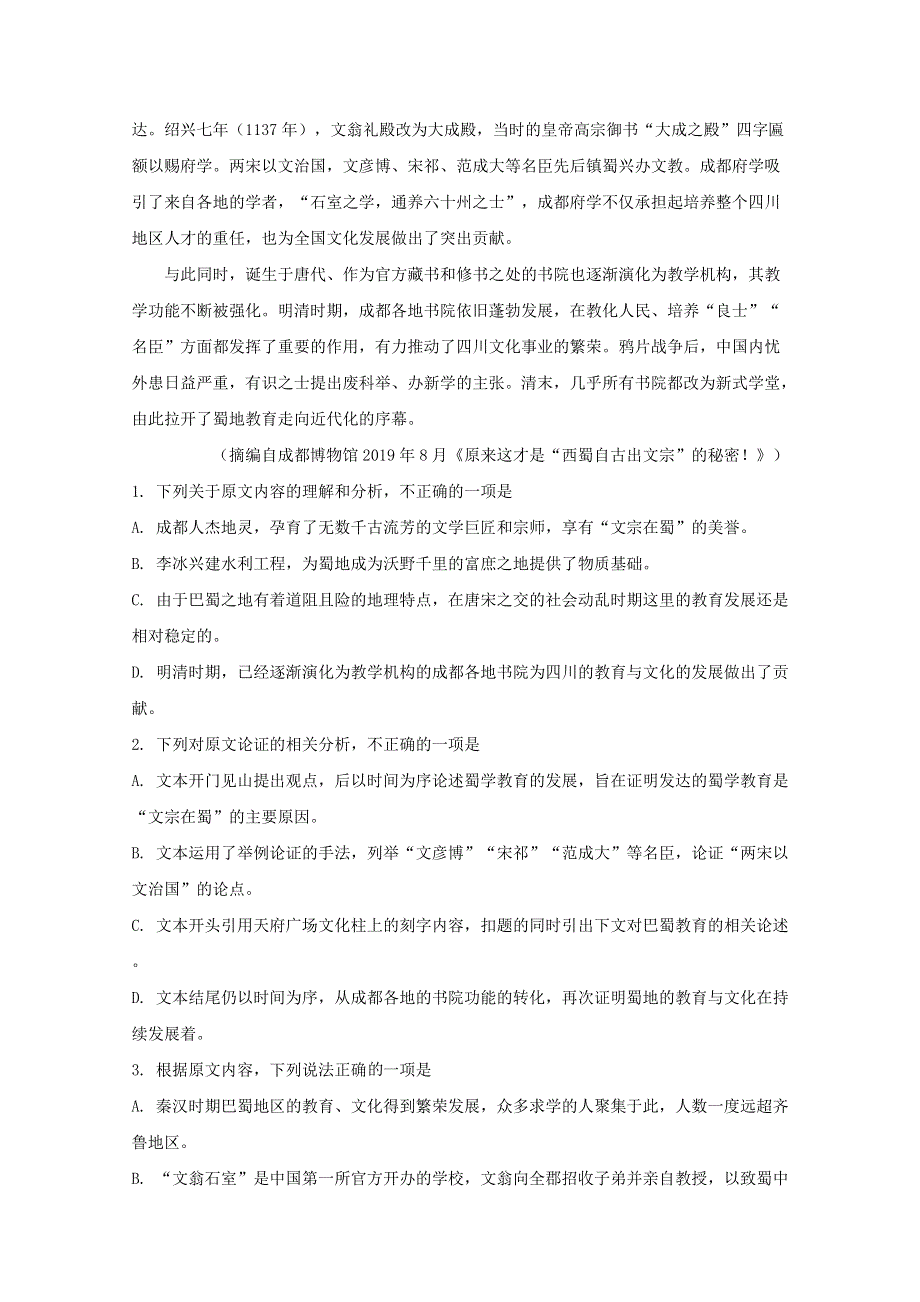 达。绍兴七年（1137 年），文翁礼殿改为大成殿，当时的皇帝高宗御书“大成之殿”四字匾额以赐府学。两宋以文治国，文彦博、宋祁、范成大等名臣先后镇蜀兴办文教。成都府学吸引了来自各地的学者，“石室之学，通养六十州之士”，成都府学不仅承担起培养整个四川地区人才的重任，也为全国文化发展做出了突出贡献。

与此同时，诞生于唐代、作为官方藏书和修书之处的书院也逐渐演化为教学机构，其教学功能不断被强化。明清时期，成都各地书院依旧蓬勃发展，在教化人民、培养“良士”“名臣”方面都发挥了重要的作用，有力推动了四川文化事业的繁荣。鸦片战争后，中国内忧外患日益严重，有识之士提出废科举、办新学的主张。清末，几乎所有书院都改为新式学堂，由此拉开了蜀地教育走向近代化的序幕。

（摘编自成都博物馆 2019 年 8 月《原来这才是“西蜀自古出文宗”的秘密！》）

1. 下列关于原文内容的理解和分析，不正确的一项是

A. 成都人杰地灵，孕育了无数千古流芳的文学巨匠和宗师，享有“文宗在蜀”的美誉。

B. 李冰兴建水利工程，为蜀地成为沃野千里的富庶之地提供了物质基础。

C. 由于巴蜀之地有着道阻且险的地理特点，在唐宋之交的社会动乱时期这里的教育发展还是相对稳定的。

D. 明清时期，已经逐渐演化为教学机构的成都各地书院为四川的教育与文化的发展做出了贡献。

2. 下列对原文论证的相关分析，不正确的一项是

A. 文本开门见山提出观点，后以时间为序论述蜀学教育的发展，旨在证明发达的蜀学教育是“文宗在蜀”的主要原因。

B. 文本运用了举例论证的手法，列举“文彦博”“宋祁”“范成大”等名臣，论证“两宋以文治国”的论点。

C. 文本开头引用天府广场文化柱上的刻字内容，扣题的同时引出下文对巴蜀教育的相关论述。

D. 文本结尾仍以时间为序，从成都各地的书院功能的转化，再次证明蜀地的教育与文化在持续发展着。

3. 根据原文内容，下列说法正确的一项是

A. 秦汉时期巴蜀地区的教育、文化得到繁荣发展，众多求学的人聚集于此，人数一度远超齐鲁地区。

B. “文翁石室”是中国第一所官方开办的学校，文翁向全郡招收子弟并亲自教授，以致蜀中